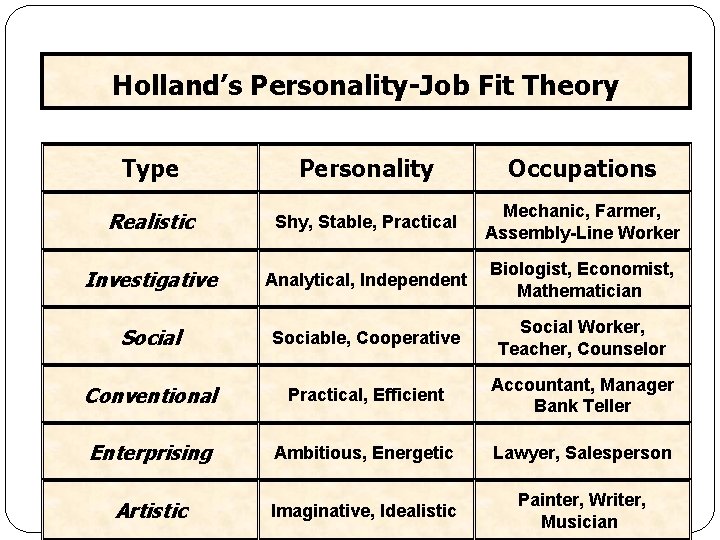 Holland's Personality-Job Fit Theory

| Type | Personality | Occupations |
|---|---|---|
| Realistic | Shy, Stable, Practical | Mechanic, Farmer, Assembly-Line Worker |
| Investigative | Analytical, Independent | Biologist, Economist, Mathematician |
| Social | Sociable, Cooperative | Social Worker, Teacher, Counselor |
| Conventional | Practical, Efficient | Accountant, Manager Bank Teller |
| Enterprising | Ambitious, Energetic | Lawyer, Salesperson |
| Artistic | Imaginative, Idealistic | Painter, Writer, Musician |